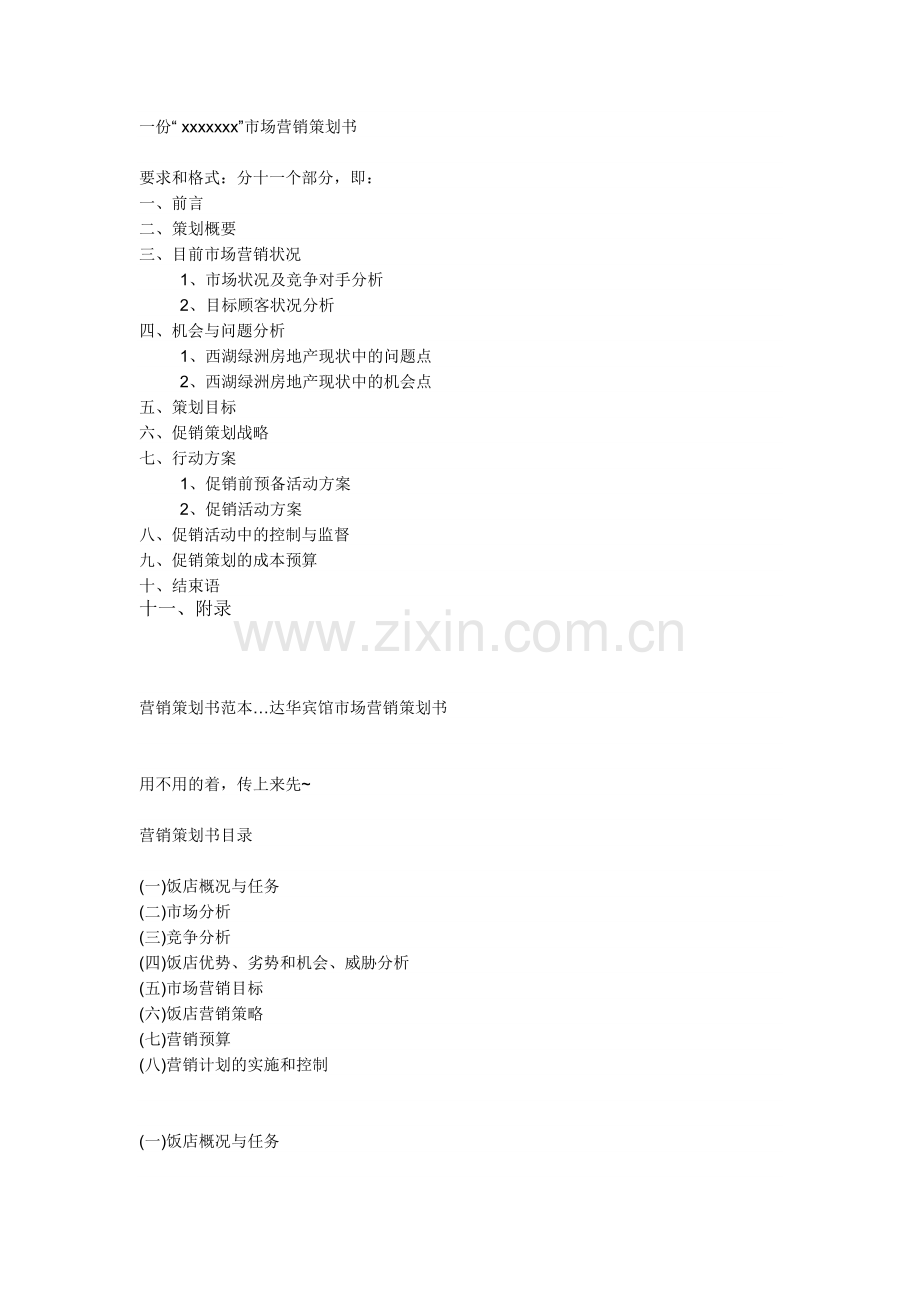 一份“ xxxxxxx”市场营销策划书

要求和格式：分十一个部分，即：
一、前言
二、策划概要
三、目前市场营销状况
1、市场状况及竞争对手分析
2、目标顾客状况分析
四、机会与问题分析
1、西湖绿洲房地产现状中的问题点
2、西湖绿洲房地产现状中的机会点
五、策划目标
六、促销策划战略
七、行动方案
1、促销前预备活动方案
2、促销活动方案
八、促销活动中的控制与监督
九、促销策划的成本预算
十、结束语
十一、附录

www.zixin.com.cn

营销策划书范本…达华宾馆市场营销策划书

用不用的着，传上来先~

营销策划书目录

(一)饭店概况与任务
(二)市场分析
(三)竞争分析
(四)饭店优势、劣势和机会、威胁分析
(五)市场营销目标
(六)饭店营销策略
(七)营销预算
(八)营销计划的实施和控制

(一)饭店概况与任务